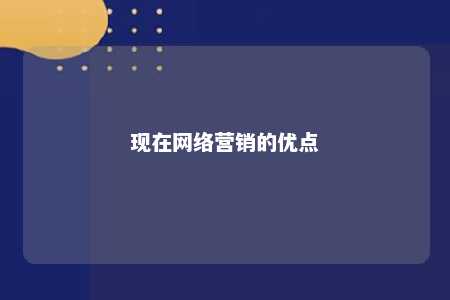 现在网络营销的优点